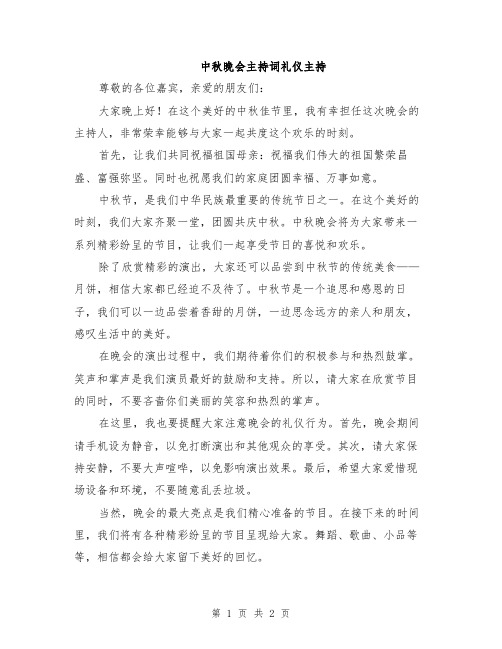 中秋晚会主持词礼仪主持

尊敬的各位嘉宾，亲爱的朋友们：

大家晚上好！在这个美好的中秋佳节里，我有幸担任这次晚会的主持人，非常荣幸能够与大家一起共度这个欢乐的时刻。

首先，让我们共同祝福祖国母亲：祝福我们伟大的祖国繁荣昌盛、富强弥坚。同时也祝愿我们的家庭团圆幸福、万事如意。

中秋节，是我们中华民族最重要的传统节日之一。在这个美好的时刻，我们大家齐聚一堂，团圆共庆中秋。中秋晚会将为大家带来一系列精彩纷呈的节目，让我们一起享受节日的喜悦和欢乐。

除了欣赏精彩的演出，大家还可以品尝到中秋节的传统美食——月饼，相信大家都已经迫不及待了。中秋节是一个追思和感恩的日子，我们可以一边品尝着香甜的月饼，一边思念远方的亲人和朋友，感叹生活中的美好。

在晚会的演出过程中，我们期待着你们的积极参与和热烈鼓掌。笑声和掌声是我们演员最好的鼓励和支持。所以，请大家在欣赏节目的同时，不要吝啬你们美丽的笑容和热烈的掌声。

在这里，我也要提醒大家注意晚会的礼仪行为。首先，晚会期间请手机设为静音，以免打断演出和其他观众的享受。其次，请大家保持安静，不要大声喧哗，以免影响演出效果。最后，希望大家爱惜现场设备和环境，不要随意乱丢垃圾。

当然，晚会的最大亮点是我们精心准备的节目。在接下来的时间里，我们将有各种精彩纷呈的节目呈现给大家。舞蹈、歌曲、小品等等，相信都会给大家留下美好的回忆。

第 1 页 共 2 页